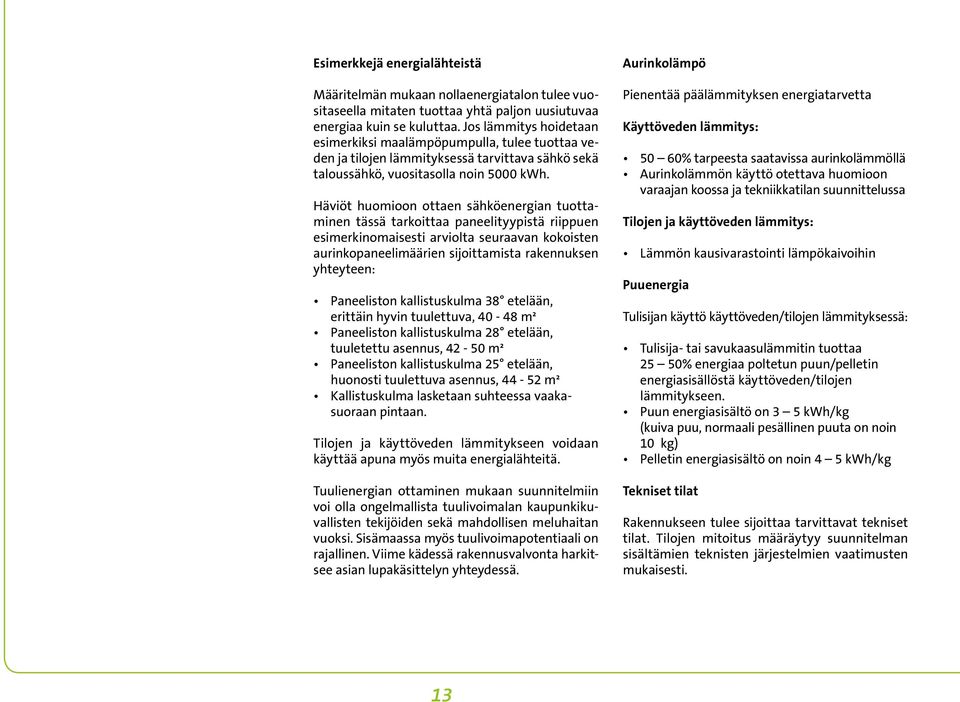 Esimerkkejä energialähteistä

Määritelmän mukaan nollaenergiatalon tulee vuositaseella mitaten tuottaa yhtä paljon uusiutuvaa energiaa kuin se kuluttaa. Jos lämmitys hoidetaan esimerkiksi maalämpöpumpulla, tulee tuottaa veden ja tilojen lämmityksessä tarvittava sähkö sekä taloussähkö, vuositasolla noin 5000 kWh.

Häviöt huomioon ottaen sähköenergian tuottaminen tässä tarkoittaa paneelityypistä riippuen esimerkinomaisesti arviolta seuraavan kokoisten aurinkopaneelimäärien sijoittamista rakennuksen yhteyteen:

• Paneeliston kallistuskulma 38° etelään, erittäin hyvin tuulettuva, 40 - 48 m²
• Paneeliston kallistuskulma 28° etelään, tuuletettu asennus, 42 - 50 m²
• Paneeliston kallistuskulma 25° etelään, huonosti tuulettuva asennus, 44 - 52 m²
• Kallistuskulma lasketaan suhteessa vaakasuoraan pintaan.

Tilojen ja käyttöveden lämmitykseen voidaan käyttää apuna myös muita energialähteitä.

Tuulienergian ottaminen mukaan suunnitelmiin voi olla ongelmallista tuulivoimalan kaupunkikuvallisten tekijöiden sekä mahdollisen meluhaitan vuoksi. Sisämaassa myös tuulivoimapotentiaali on rajallinen. Viime kädessä rakennusvalvonta harkitsee asian lupakäsittelyn yhteydessä.

Aurinkolämpö

Pienentää päälämmityksen energiatarvetta

Käyttöveden lämmitys:

• 50 – 60% tarpeesta saatavissa aurinkolämmöllä
• Aurinkolämmön käyttö otettava huomioon varaajan koossa ja tekniikkatilan suunnittelussa

Tilojen ja käyttöveden lämmitys:

• Lämmön kausivarastointi lämpökaivoihin

Puuenergia

Tulisijan käyttö käyttöveden/tilojen lämmityksessä:

• Tulisija- tai savukaasulämmitin tuottaa 25 – 50% energiaa poltetun puun/pelletin energiasisällöstä käyttöveden/tilojen lämmitykseen.
• Puun energiasisältö on 3 – 5 kWh/kg (kuiva puu, normaali pesällinen puuta on noin 10 kg)
• Pelletin energiasisältö on noin 4 – 5 kWh/kg

Tekniset tilat

Rakennukseen tulee sijoittaa tarvittavat tekniset tilat. Tilojen mitoitus määräytyy suunnitelman sisältämien teknisten järjestelmien vaatimusten mukaisesti.

13